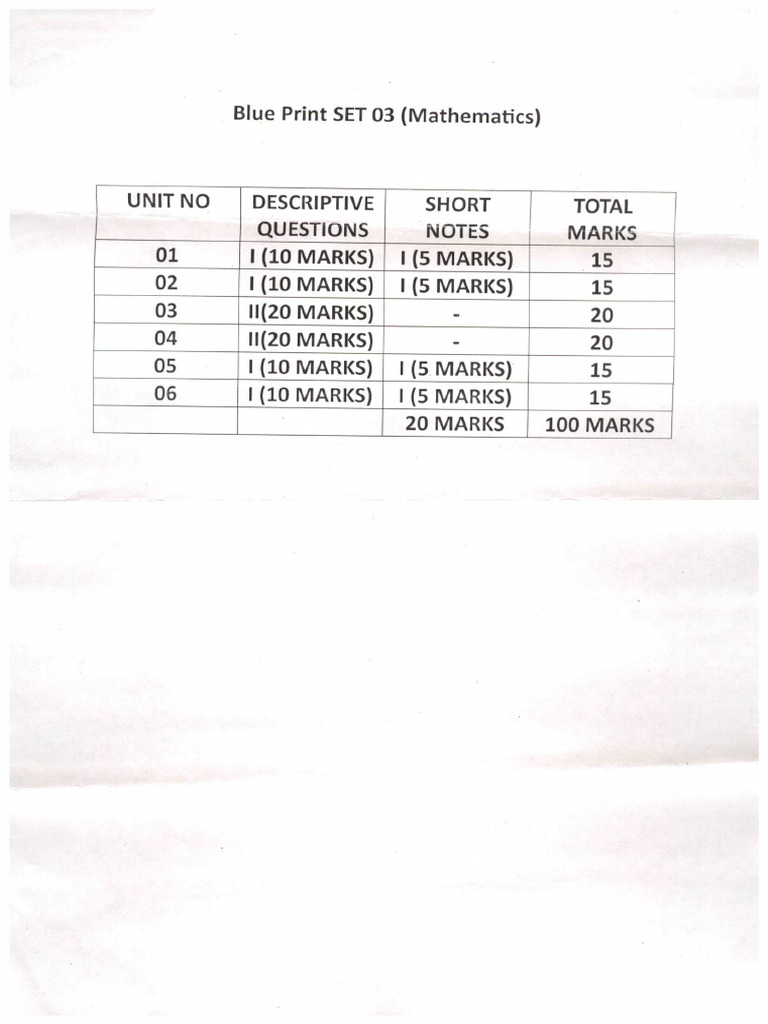 Blue Print SET 03 (Mathematics)

| UNIT NO | DESCRIPTIVE QUESTIONS | SHORT NOTES | TOTAL MARKS |
|---|---|---|---|
| 01 | I (10 MARKS) | I (5 MARKS) | 15 |
| 02 | I (10 MARKS) | I (5 MARKS) | 15 |
| 03 | II(20 MARKS) | - | 20 |
| 04 | II(20 MARKS) | - | 20 |
| 05 | I (10 MARKS) | I (5 MARKS) | 15 |
| 06 | I (10 MARKS) | I (5 MARKS) | 15 |
| | | 20 MARKS | 100 MARKS |